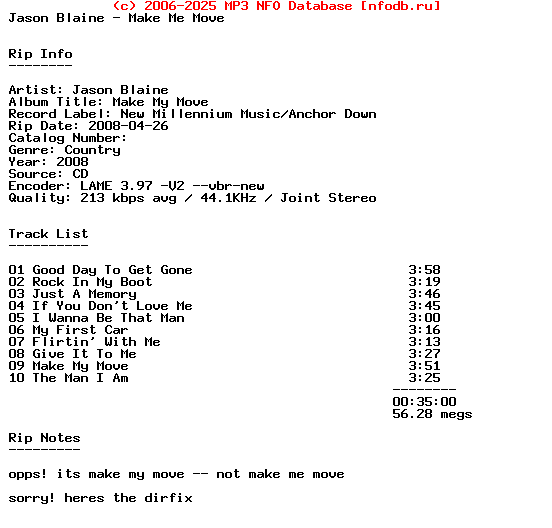 (c) 2006-2025 MP3 NFO Database [nfodb.ru]
Jason Blaine - Make Me Move

Rip Info
--------

Artist: Jason Blaine
Album Title: Make My Move
Record Label: New Millennium Music/Anchor Down
Rip Date: 2008-04-26
Catalog Number:
Genre: Country
Year: 2008
Source: CD
Encoder: LAME 3.97 -V2 --vbr-new
Quality: 213 kbps avg / 44.1KHz / Joint Stereo

Track List
----------

01 Good Day To Get Gone 3:58
02 Rock In My Boot 3:19
03 Just A Memory 3:46
04 If You Don't Love Me 3:45
05 I Wanna Be That Man 3:00
06 My First Car 3:16
07 Flirtin' With Me 3:13
08 Give It To Me 3:27
09 Make My Move 3:51
10 The Man I Am 3:25
--------
00:35:00
56.28 megs

Rip Notes
---------

opps! its make my move -- not make me move

sorry! heres the dirfix